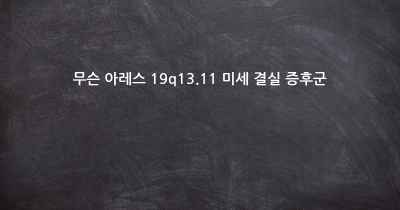 무슨 아레스 19q13.11 미세 결실 증후군